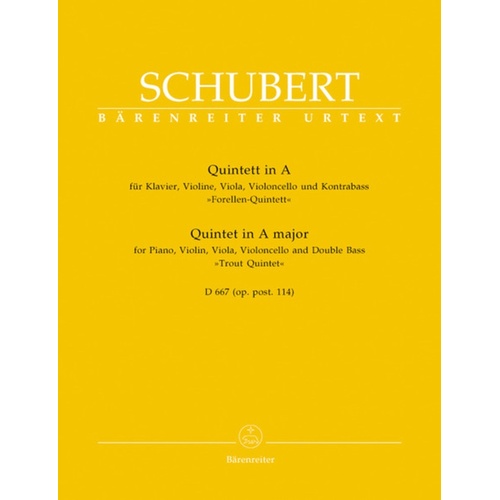 SCHUBERT
BÄRENREITER URTEXT

Quintett in A
für Klavier, Violine, Viola, Violoncello und Kontrabass
»Forellen-Quintett«

Quintet in A major
for Piano, Violin, Viola, Violoncello and Double Bass
»Trout Quintet«

D 667 (op. post. 114)

Bärenreiter